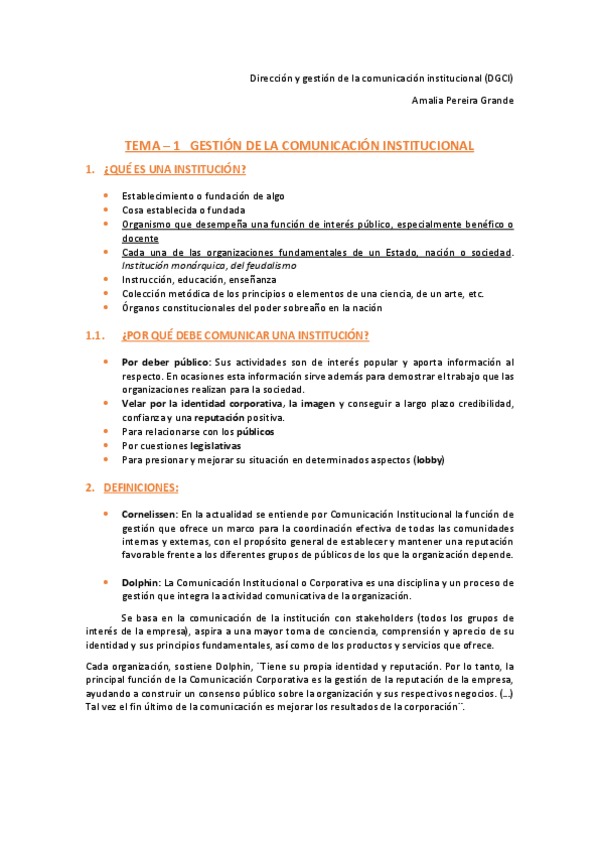 Dirección y gestión de la comunicación institucional (DGCI)

Amalia Pereira Grande

TEMA – 1 GESTIÓN DE LA COMUNICACIÓN INSTITUCIONAL

1. ¿QUÉ ES UNA INSTITUCIÓN?

- Establecimiento o fundación de algo
- Cosa establecida o fundada
- Organismo que desempeña una función de interés público, especialmente benéfico o docente
- Cada una de las organizaciones fundamentales de un Estado, nación o sociedad. Institución monárquica, del feudalismo
- Instrucción, educación, enseñanza
- Colección metódica de los principios o elementos de una ciencia, de un arte, etc.
- Órganos constitucionales del poder sobreaño en la nación

1.1. ¿POR QUÉ DEBE COMUNICAR UNA INSTITUCIÓN?

- Por deber público: Sus actividades son de interés popular y aporta información al respecto. En ocasiones esta información sirve además para demostrar el trabajo que las organizaciones realizan para la sociedad.
- Velar por la identidad corporativa, la imagen y conseguir a largo plazo credibilidad, confianza y una reputación positiva.
- Para relacionarse con los públicos
- Por cuestiones legislativas
- Para presionar y mejorar su situación en determinados aspectos (lobby)

2. DEFINICIONES:

- Cornelissen: En la actualidad se entiende por Comunicación Institucional la función de gestión que ofrece un marco para la coordinación efectiva de todas las comunidades internas y externas, con el propósito general de establecer y mantener una reputación favorable frente a los diferentes grupos de públicos de los que la organización depende.

- Dolphin: La Comunicación Institucional o Corporativa es una disciplina y un proceso de gestión que integra la actividad comunicativa de la organización.

Se basa en la comunicación de la institución con stakeholders (todos los grupos de interés de la empresa), aspira a una mayor toma de conciencia, comprensión y aprecio de su identidad y sus principios fundamentales, así como de los productos y servicios que ofrece.

Cada organización, sostiene Dolphin, ¨Tiene su propia identidad y reputación. Por lo tanto, la principal función de la Comunicación Corporativa es la gestión de la reputación de la empresa, ayudando a construir un consenso público sobre la organización y sus respectivos negocios. (…) Tal vez el fin último de la comunicación es mejorar los resultados de la corporación¨.